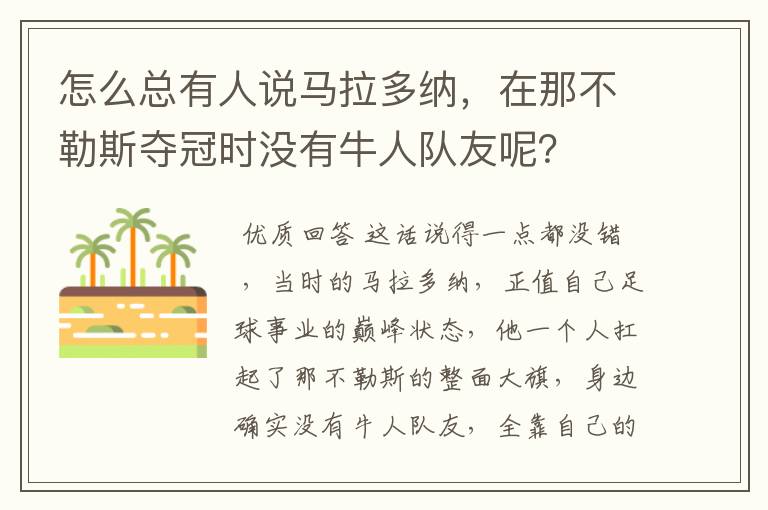 怎么总有人说马拉多纳，在那不勒斯夺冠时没有牛人队友呢？

优质回答 这话说得一点都没错，当时的马拉多纳，正值自己足球事业的巅峰状态，他一个人扛起了那不勒斯的整面大旗，身边确实没有牛人队友，全靠自己的